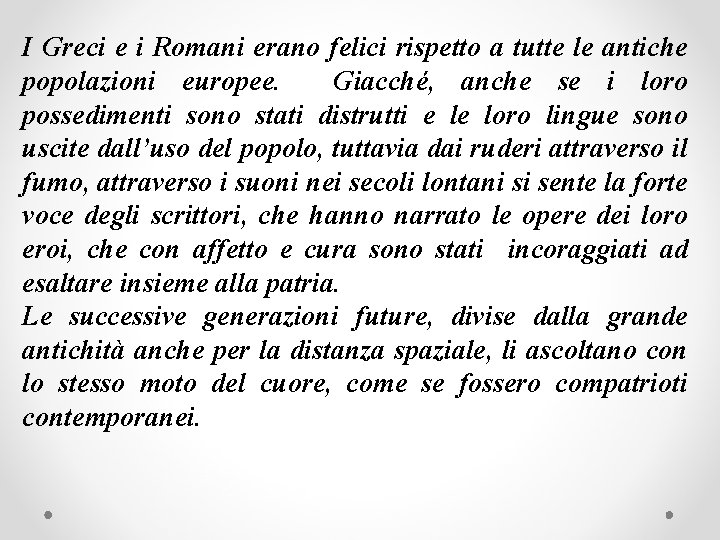 I Greci e i Romani erano felici rispetto a tutte le antiche popolazioni europee. Giacché, anche se i loro possedimenti sono stati distrutti e le loro lingue sono uscite dall'uso del popolo, tuttavia dai ruderi attraverso il fumo, attraverso i suoni nei secoli lontani si sente la forte voce degli scrittori, che hanno narrato le opere dei loro eroi, che con affetto e cura sono stati incoraggiati ad esaltare insieme alla patria.
Le successive generazioni future, divise dalla grande antichità anche per la distanza spaziale, li ascoltano con lo stesso moto del cuore, come se fossero compatrioti contemporanei.